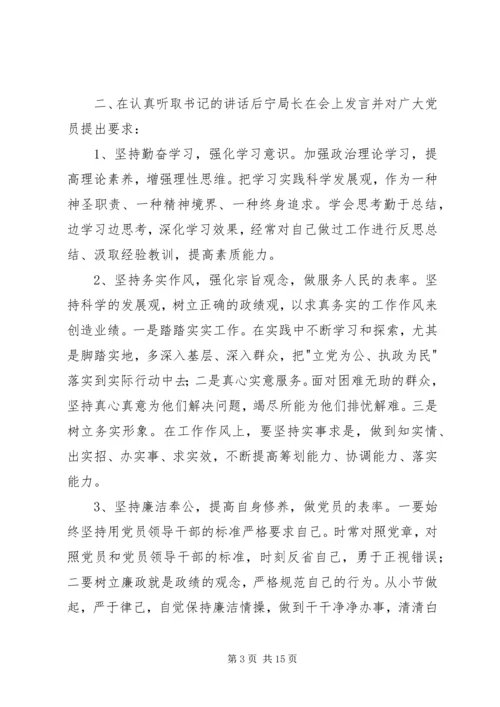 二、在认真听取书记的讲话后宁局长在会上发言并对广大党员提出要求：

1、坚持勤奋学习，强化学习意识。加强政治理论学习，提高理论素养，增强理性思维。把学习实践科学发展观，作为一种神圣职责、一种精神境界、一种终身追求。学会思考勤于总结，边学习边思考，深化学习效果，经常对自己做过工作进行反思总结、汲取经验教训，提高素质能力。

2、坚持务实作风，强化宗旨观念，做服务人民的表率。坚持科学的发展观，树立正确的政绩观，以求真务实的工作作风来创造业绩。一是踏踏实实工作。在实践中不断学习和探索，尤其是脚踏实地，多深入基层、深入群众，把"立党为公、执政为民"落实到实际行动中去；二是真心实意服务。面对困难无助的群众，坚持真心真意为他们解决问题，竭尽所能为他们排忧解难。三是树立务实形象。在工作作风上，要坚持实事求是，做到知实情、出实招、办实事、求实效，不断提高筹划能力、协调能力、落实能力。

3、坚持廉洁奉公，提高自身修养，做党员的表率。一要始终坚持用党员领导干部的标准严格要求自己。时常对照党章，对照党员和党员领导干部的标准，时刻反省自己，勇于正视错误；二要树立廉政就是政绩的观念，严格规范自己的行为。从小节做起，严于律己，自觉保持廉洁情操，做到干干净净办事，清清白

第 3 页 共 15 页